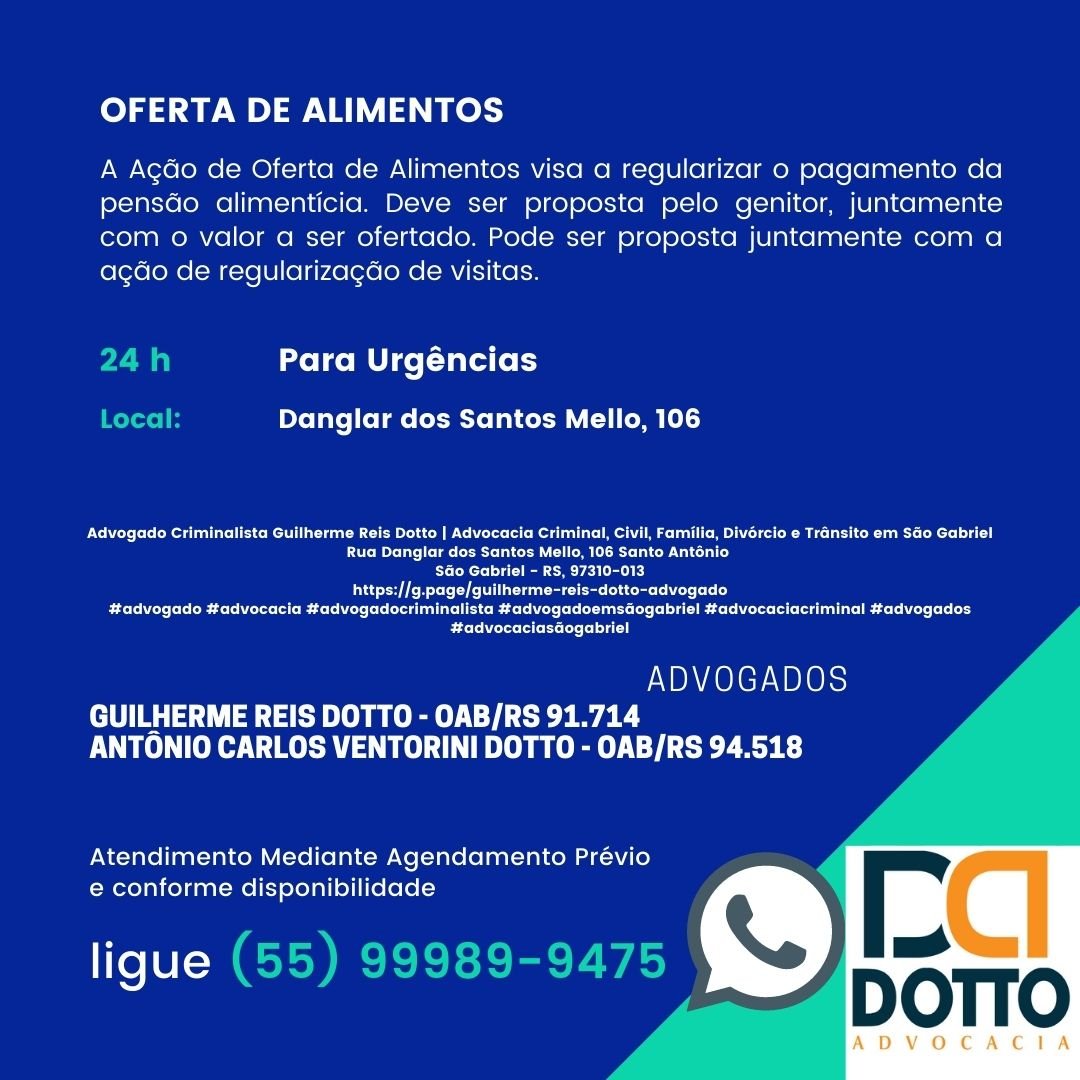 OFERTA DE ALIMENTOS

A Ação de Oferta de Alimentos visa a regularizar o pagamento da pensão alimentícia. Deve ser proposta pelo genitor, juntamente com o valor a ser ofertado. Pode ser proposta juntamente com a ação de regularização de visitas.

24 h Para Urgências

Local: Danglar dos Santos Mello, 106

Advogado Criminalista Guilherme Reis Dotto | Advocacia Criminal, Civil, Família, Divórcio e Trânsito em São Gabriel
Rua Danglar dos Santos Mello, 106 Santo Antônio
São Gabriel - RS, 97310-013
https://g.page/guilherme-reis-dotto-advogado
#advogado #advocacia #advogadocriminalista #advogadoemsãogabriel #advocaciacriminal #advogados #advocaciasãogabriel

ADVOGADOS
GUILHERME REIS DOTTO - OAB/RS 91.714
ANTÔNIO CARLOS VENTORINI DOTTO - OAB/RS 94.518

Atendimento Mediante Agendamento Prévio e conforme disponibilidade

ligue (55) 99989-9475

DOTTO
ADVOCACIA